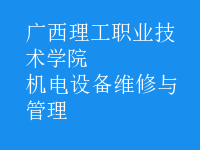 广西理工职业技术学院
机电设备维修与管理